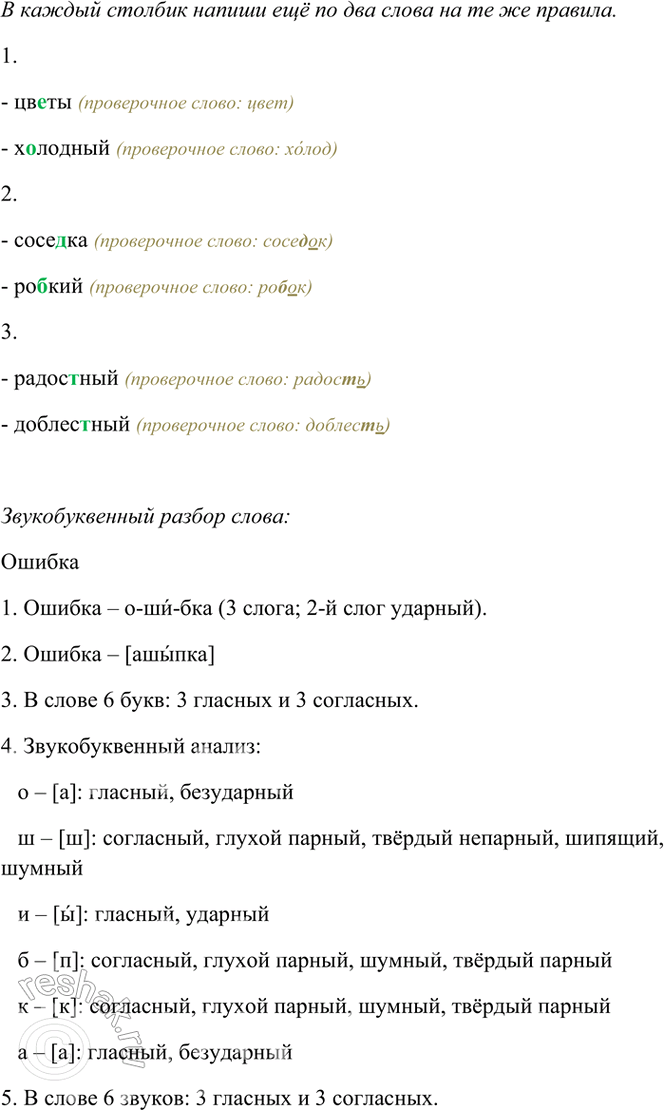 В каждый столбик напиши ещё по два слова на те же правила.

1.

- цветы (проверочное слово: цвет)

- холодный (проверочное слово: хо́лод)

2.

- соседка (проверочное слово: соседок)

- робкий (проверочное слово: робок)

3.

- радостный (проверочное слово: радость)

- доблестный (проверочное слово: доблесть)

Звукобуквенный разбор слова:

Ошибка

1. Ошибка – о-ши́-бка (3 слога; 2-й слог ударный).

2. Ошибка – [ашы́пка]

3. В слове 6 букв: 3 гласных и 3 согласных.

4. Звукобуквенный анализ:

о – [а]: гласный, безударный

ш – [ш]: согласный, глухой парный, твёрдый непарный, шипящий, шумный

и – [ы́]: гласный, ударный

б – [п]: согласный, глухой парный, шумный, твёрдый парный

к – [к]: согласный, глухой парный, шумный, твёрдый парный

а – [а]: гласный, безударный

5. В слове 6 звуков: 3 гласных и 3 согласных.

reshak.ru